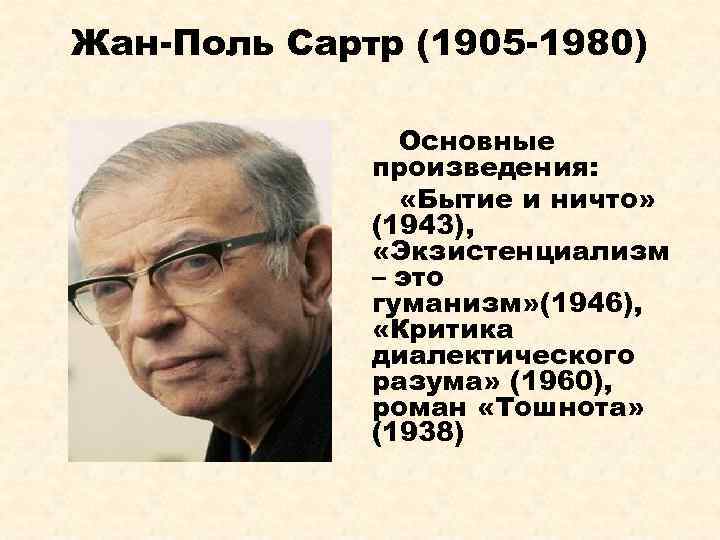 Жан-Поль Сартр (1905-1980)

Основные произведения:

«Бытие и ничто» (1943), «Экзистенциализм – это гуманизм»(1946), «Критика диалектического разума» (1960), роман «Тошнота» (1938)